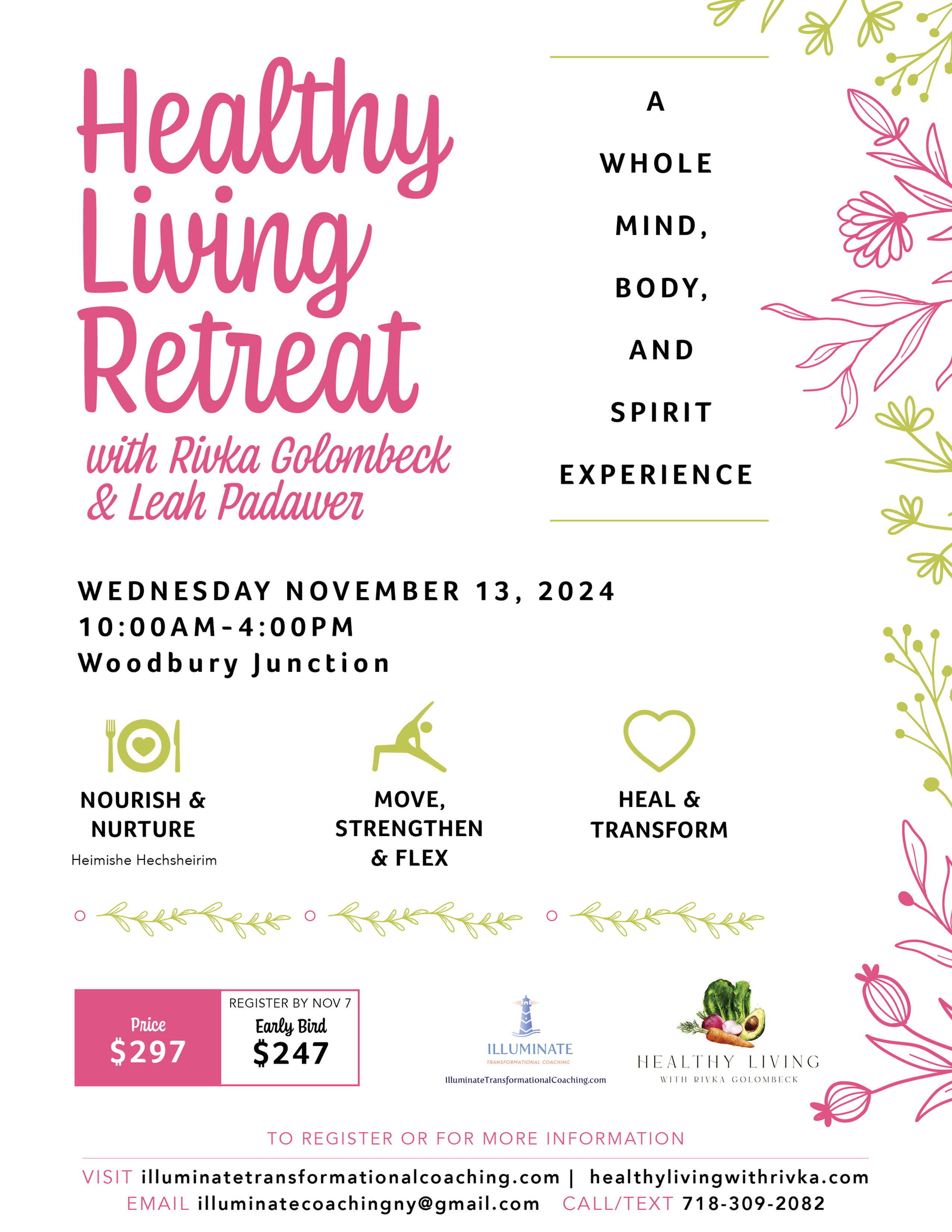 Healthy Living Retreat

with Rivka Golombeck & Leah Padawer

A
WHOLE
MIND,
BODY,
AND
SPIRIT
EXPERIENCE

WEDNESDAY NOVEMBER 13, 2024
10:00AM-4:00PM
Woodbury Junction

NOURISH & NURTURE
Heimishe Hechsheirim

MOVE, STRENGTHEN & FLEX

HEAL & TRANSFORM

Price
$297

REGISTER BY NOV 7
Early Bird
$247

ILLUMINATE
TRANSFORMATIONAL COACHING
IlluminateTransformationalCoaching.com

HEALTHY LIVING
WITH RIVKA GOLOMBECK

TO REGISTER OR FOR MORE INFORMATION

VISIT illuminatetransformationalcoaching.com | healthylivingwithrivka.com
EMAIL illuminatecoachingny@gmail.com CALL/TEXT 718-309-2082